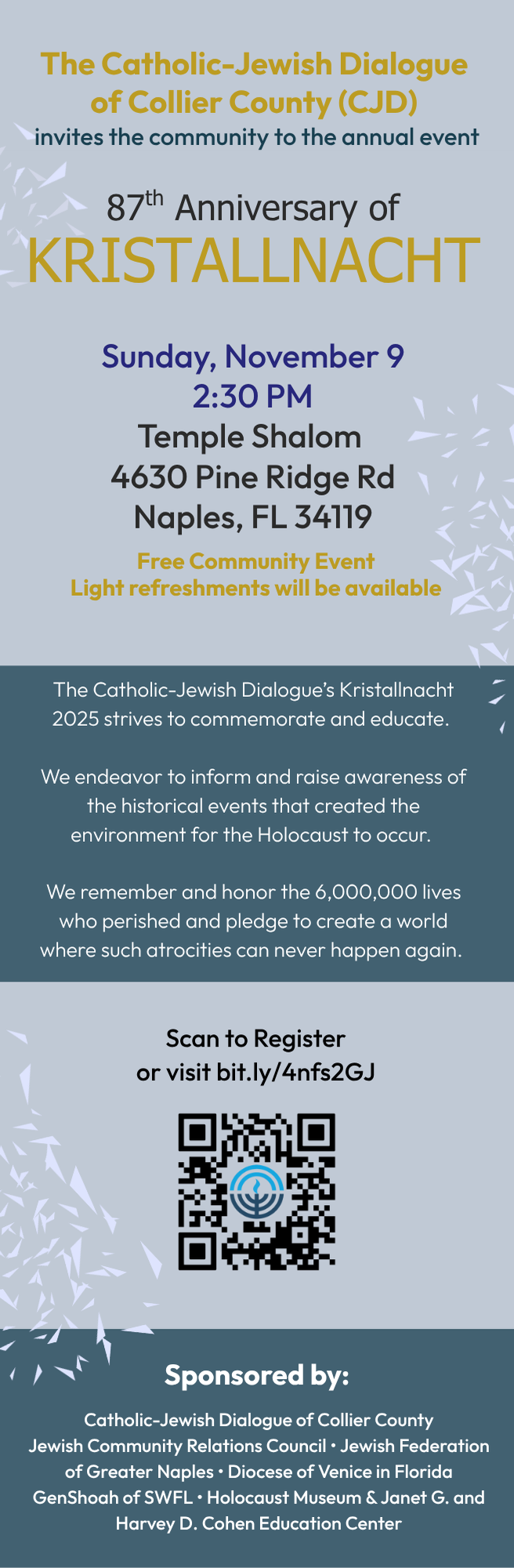 The Catholic-Jewish Dialogue of Collier County (CJD)
invites the community to the annual event

87$^{th}$ Anniversary of
KRISTALLNACHT

Sunday, November 9
2:30 PM
Temple Shalom
4630 Pine Ridge Rd
Naples, FL 34119

Free Community Event
Light refreshments will be available

The Catholic-Jewish Dialogue's Kristallnacht 2025 strives to commemorate and educate.

We endeavor to inform and raise awareness of the historical events that created the environment for the Holocaust to occur.

We remember and honor the 6,000,000 lives who perished and pledge to create a world where such atrocities can never happen again.

Scan to Register
or visit bit.ly/4nfs2GJ

Sponsored by:

Catholic-Jewish Dialogue of Collier County
Jewish Community Relations Council • Jewish Federation of Greater Naples • Diocese of Venice in Florida
GenShoah of SWFL • Holocaust Museum & Janet G. and Harvey D. Cohen Education Center